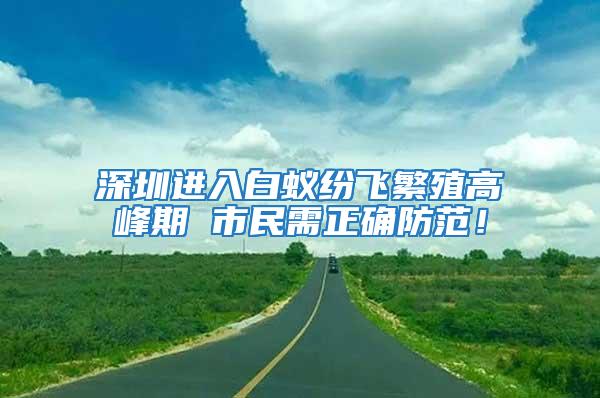 深圳进入白蚁纷飞繁殖高峰期 市民需正确防范！